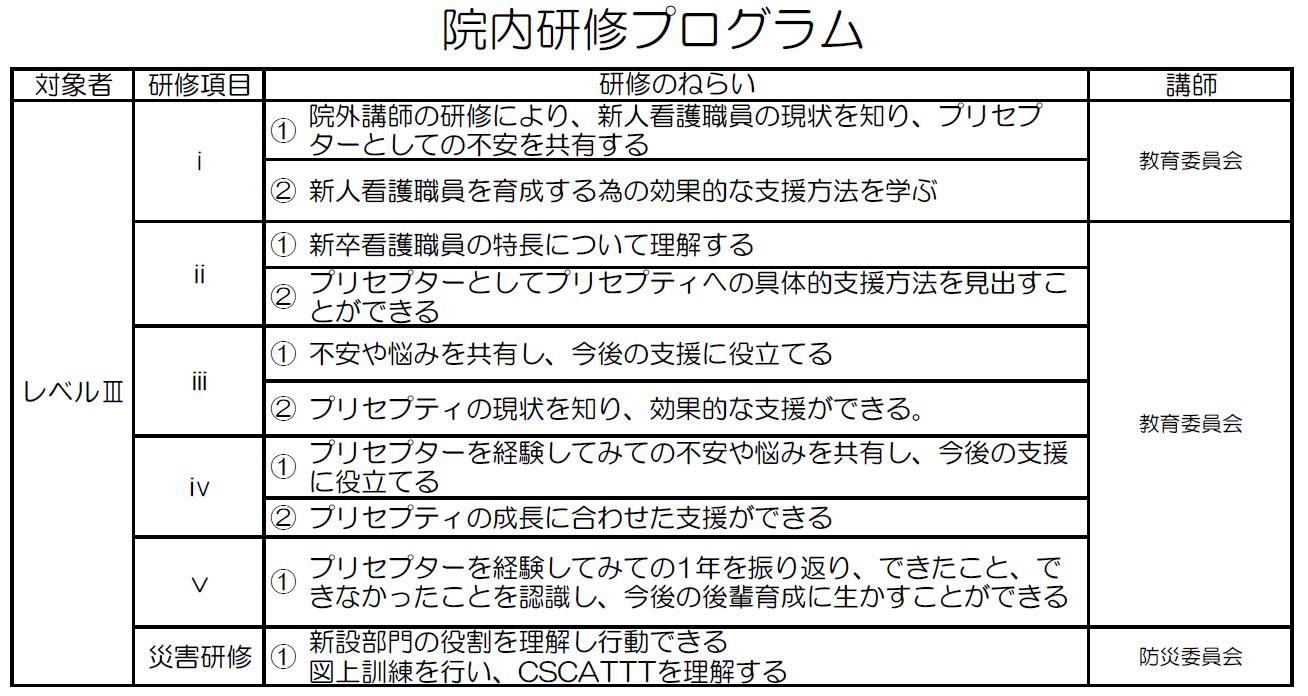 院内研修プログラム

| 対象者 | 研修項目 | 研修のねらい | 講師 |
|---|---|---|---|
| レベルⅢ | i | ① 院外講師の研修により、新人看護職員の現状を知り、プリセプターとしての不安を共有する | 教育委員会 |
| | | ② 新人看護職員を育成する為の効果的な支援方法を学ぶ | |
| | ii | ① 新卒看護職員の特長について理解する | 教育委員会 |
| | | ② プリセプターとしてプリセプティへの具体的支援方法を見出すことができる | |
| | iii | ① 不安や悩みを共有し、今後の支援に役立てる | |
| | | ② プリセプティの現状を知り、効果的な支援ができる。 | |
| | iv | ① プリセプターを経験してみての不安や悩みを共有し、今後の支援に役立てる | |
| | | ② プリセプティの成長に合わせた支援ができる | |
| | v | ① プリセプターを経験してみての1年を振り返り、できたこと、できなかったことを認識し、今後の後輩育成に生かすことができる | |
| | 災害研修 | ① 新設部門の役割を理解し行動できる 図上訓練を行い、CSCATTTを理解する | 防災委員会 |